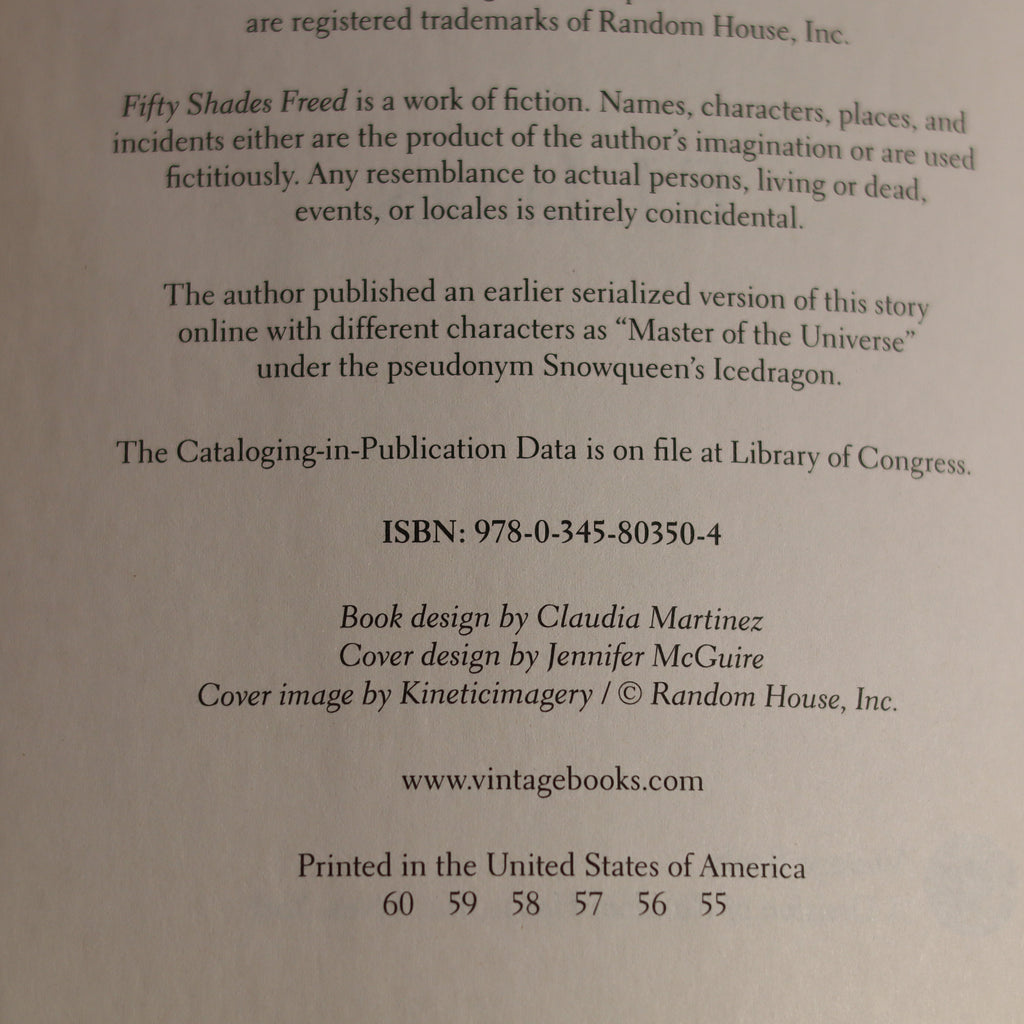 are registered trademarks of Random House, Inc.

Fifty Shades Freed is a work of fiction. Names, characters, places, and incidents either are the product of the author's imagination or are used fictitiously. Any resemblance to actual persons, living or dead, events, or locales is entirely coincidental.

The author published an earlier serialized version of this story online with different characters as "Master of the Universe" under the pseudonym Snowqueen's Icedragon.

The Cataloging-in-Publication Data is on file at Library of Congress.

ISBN: 978-0-345-80350-4

Book design by Claudia Martinez
Cover design by Jennifer McGuire
Cover image by Kineticimagery / © Random House, Inc.

www.vintagebooks.com

Printed in the United States of America
60 59 58 57 56 55